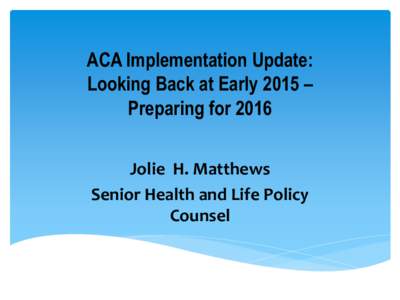 ACA Implementation Update: Looking Back at Early 2015 – Preparing for 2016

Jolie H. Matthews

Senior Health and Life Policy Counsel